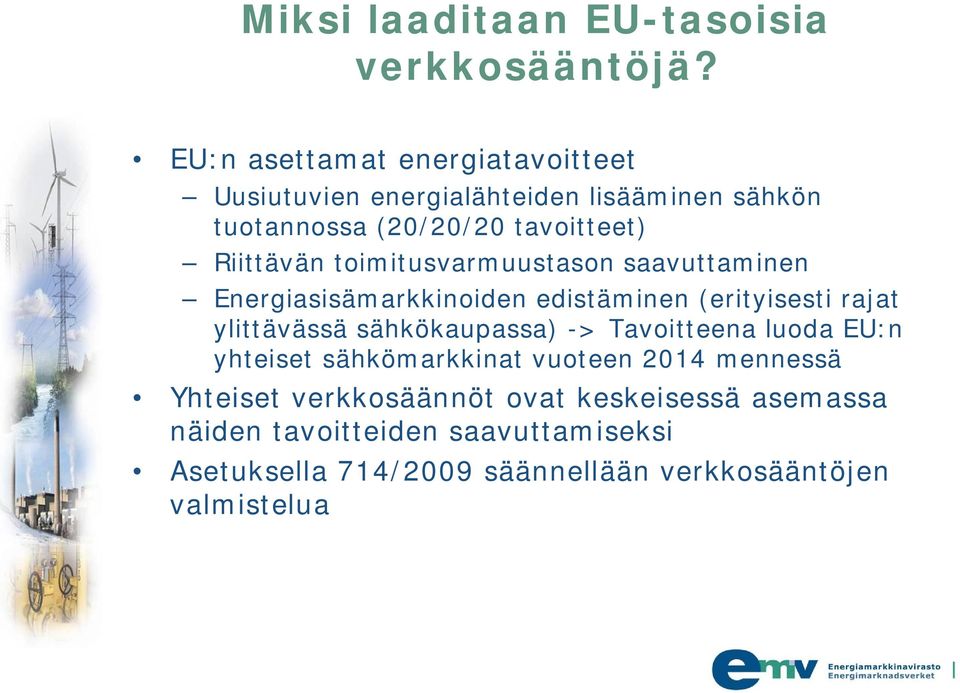 Miksi laaditaan EU-tasoisia verkkosääntöjä?

• EU:n asettamat energiatavoitteet
– Uusiutuvien energialähteiden lisääminen sähkön tuotannossa (20/20/20 tavoitteet)
– Riittävän toimitusvarmuustason saavuttaminen
– Energiasisämarkkinoiden edistäminen (erityisesti rajat ylittävässä sähkökaupassa) -> Tavoitteena luoda EU:n yhteiset sähkömarkkinat vuoteen 2014 mennessä
• Yhteiset verkkosäännöt ovat keskeisessä asemassa näiden tavoitteiden saavuttamiseksi
• Asetuksella 714/2009 säännellään verkkosääntöjen valmistelua

emv Energiamarkkinavirasto Energimarknadsverket